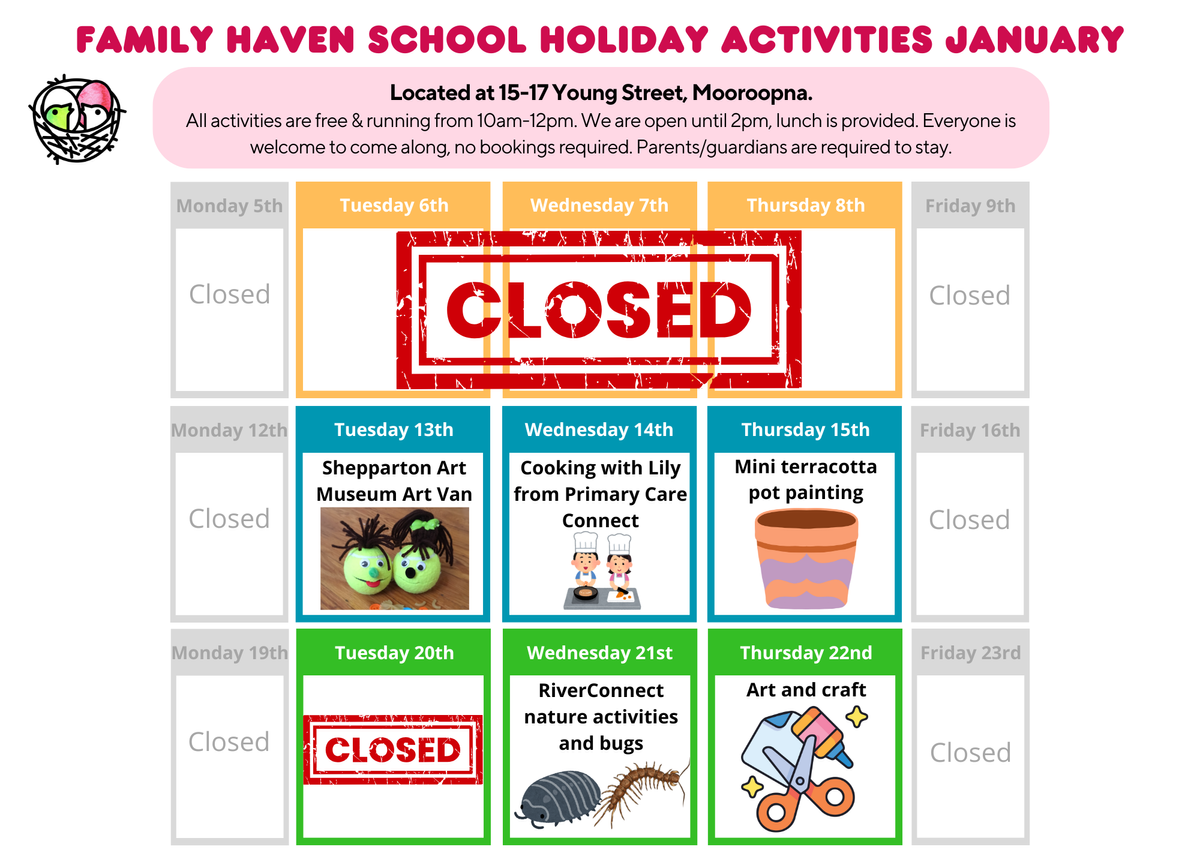 FAMILY HAVEN SCHOOL HOLIDAY ACTIVITIES JANUARY

Located at 15-17 Young Street, Mooroopna.
All activities are free & running from 10am-12pm. We are open until 2pm, lunch is provided. Everyone is welcome to come along, no bookings required. Parents/guardians are required to stay.

| Monday 5th | Tuesday 6th | Wednesday 7th | Thursday 8th | Friday 9th |
|---|---|---|---|---|
| Closed | CLOSED | | | Closed |
| Monday 12th | Tuesday 13th | Wednesday 14th | Thursday 15th | Friday 16th |
| Closed | Shepparton Art Museum Art Van | Cooking with Lily from Primary Care Connect | Mini terracotta pot painting | Closed |
| Monday 19th | Tuesday 20th | Wednesday 21st | Thursday 22nd | Friday 23rd |
| Closed | CLOSED | RiverConnect nature activities and bugs | Art and craft | Closed |